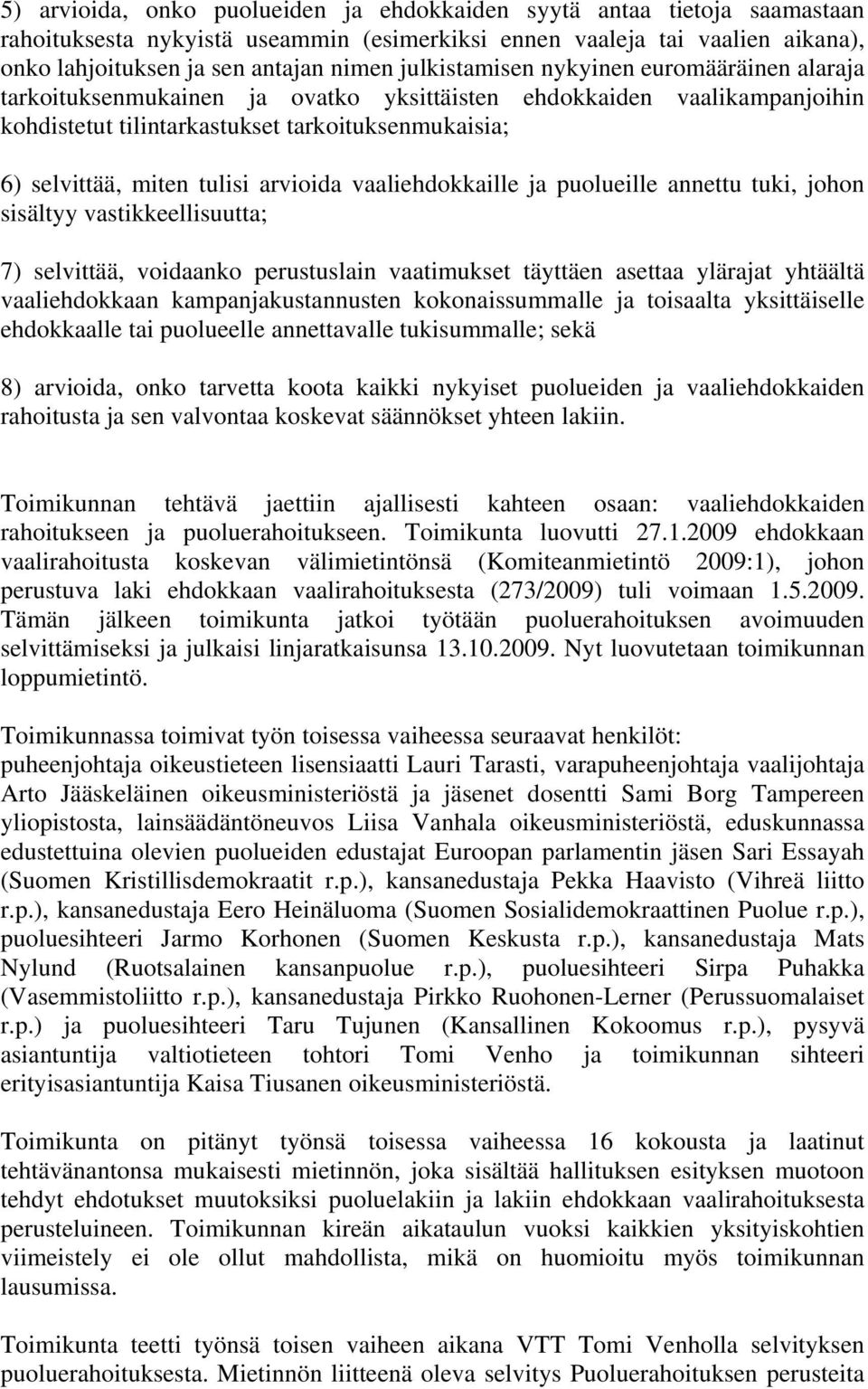 5) arvioida, onko puolueiden ja ehdokkaiden syytä antaa tietoja saamastaan rahoituksesta nykyistä useammin (esimerkiksi ennen vaaleja tai vaalien aikana), onko lahjoituksen ja sen antajan nimen julkistamisen nykyinen euromääräinen alaraja tarkoituksenmukainen ja ovatko yksittäisten ehdokkaiden vaalikampanjoihin kohdistetut tilintarkastukset tarkoituksenmukaisia;

6) selvittää, miten tulisi arvioida vaaliehdokkaille ja puolueille annettu tuki, johon sisältyy vastikkeellisuutta;

7) selvittää, voidaanko perustuslain vaatimukset täyttäen asettaa ylärajat yhtäältä vaaliehdokkaan kampanjakustannusten kokonaissummalle ja toisaalta yksittäiselle ehdokkaalle tai puolueelle annettavalle tukisummalle; sekä

8) arvioida, onko tarvetta koota kaikki nykyiset puolueiden ja vaaliehdokkaiden rahoitusta ja sen valvontaa koskevat säännökset yhteen lakiin.

Toimikunnan tehtävä jaettiin ajallisesti kahteen osaan: vaaliehdokkaiden rahoitukseen ja puoluerahoitukseen. Toimikunta luovutti 27.1.2009 ehdokkaan vaalirahoitusta koskevan välimietintönsä (Komiteanmietintö 2009:1), johon perustuva laki ehdokkaan vaalirahoituksesta (273/2009) tuli voimaan 1.5.2009. Tämän jälkeen toimikunta jatkoi työtään puoluerahoituksen avoimuuden selvittämiseksi ja julkaisi linjaratkaisunsa 13.10.2009. Nyt luovutetaan toimikunnan loppumietintö.

Toimikunnassa toimivat työn toisessa vaiheessa seuraavat henkilöt: puheenjohtaja oikeustieteen lisensiaatti Lauri Tarasti, varapuheenjohtaja vaalijohtaja Arto Jääskeläinen oikeusministeriöstä ja jäsenet dosentti Sami Borg Tampereen yliopistosta, lainsäädäntöneuvos Liisa Vanhala oikeusministeriöstä, eduskunnassa edustettuina olevien puolueiden edustajat Euroopan parlamentin jäsen Sari Essayah (Suomen Kristillisdemokraatit r.p.), kansanedustaja Pekka Haavisto (Vihreä liitto r.p.), kansanedustaja Eero Heinäluoma (Suomen Sosialidemokraattinen Puolue r.p.), puoluesihteeri Jarmo Korhonen (Suomen Keskusta r.p.), kansanedustaja Mats Nylund (Ruotsalainen kansanpuolue r.p.), puoluesihteeri Sirpa Puhakka (Vasemmistoliitto r.p.), kansanedustaja Pirkko Ruohonen-Lerner (Perussuomalaiset r.p.) ja puoluesihteeri Taru Tujunen (Kansallinen Kokoomus r.p.), pysyvä asiantuntija valtiotieteen tohtori Tomi Venho ja toimikunnan sihteeri erityisasiantuntija Kaisa Tiusanen oikeusministeriöstä.

Toimikunta on pitänyt työnsä toisessa vaiheessa 16 kokousta ja laatinut tehtävänantonsa mukaisesti mietinnön, joka sisältää hallituksen esityksen muotoon tehdyt ehdotukset muutoksiksi puoluelakiin ja lakiin ehdokkaan vaalirahoituksesta perusteluineen. Toimikunnan kireän aikataulun vuoksi kaikkien yksityiskohtien viimeistely ei ole ollut mahdollista, mikä on huomioitu myös toimikunnan lausumissa.

Toimikunta teetti työnsä toisen vaiheen aikana VTT Tomi Venholla selvityksen puoluerahoituksesta. Mietinnön liitteenä oleva selvitys Puoluerahoituksen perusteita